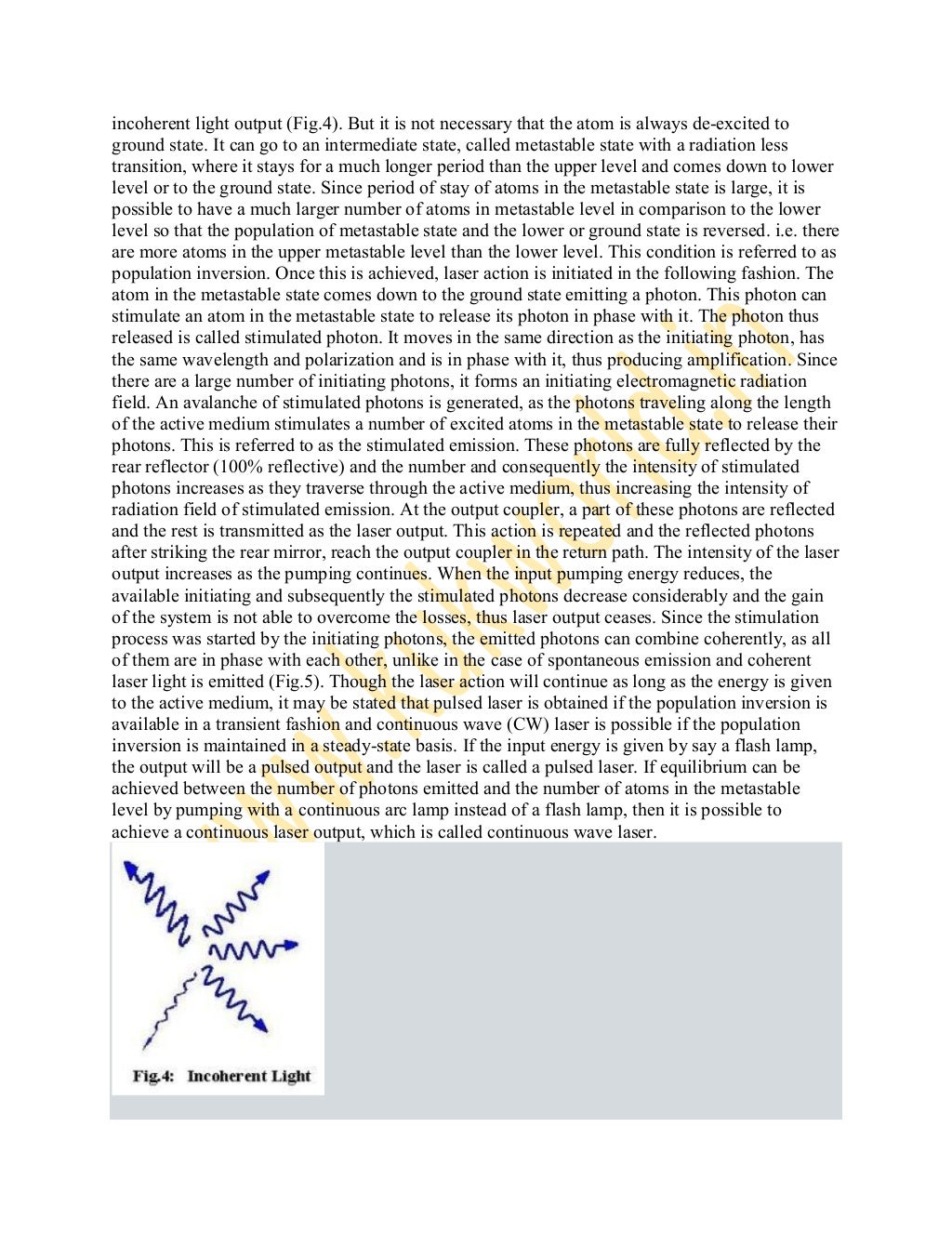 incoherent light output (Fig.4). But it is not necessary that the atom is always de-excited to ground state. It can go to an intermediate state, called metastable state with a radiation less transition, where it stays for a much longer period than the upper level and comes down to lower level or to the ground state. Since period of stay of atoms in the metastable state is large, it is possible to have a much larger number of atoms in metastable level in comparison to the lower level so that the population of metastable state and the lower or ground state is reversed. i.e. there are more atoms in the upper metastable level than the lower level. This condition is referred to as population inversion. Once this is achieved, laser action is initiated in the following fashion. The atom in the metastable state comes down to the ground state emitting a photon. This photon can stimulate an atom in the metastable state to release its photon in phase with it. The photon thus released is called stimulated photon. It moves in the same direction as the initiating photon, has the same wavelength and polarization and is in phase with it, thus producing amplification. Since there are a large number of initiating photons, it forms an initiating electromagnetic radiation field. An avalanche of stimulated photons is generated, as the photons traveling along the length of the active medium stimulates a number of excited atoms in the metastable state to release their photons. This is referred to as the stimulated emission. These photons are fully reflected by the rear reflector (100% reflective) and the number and consequently the intensity of stimulated photons increases as they traverse through the active medium, thus increasing the intensity of radiation field of stimulated emission. At the output coupler, a part of these photons are reflected and the rest is transmitted as the laser output. This action is repeated and the reflected photons after striking the rear mirror, reach the output coupler in the return path. The intensity of the laser output increases as the pumping continues. When the input pumping energy reduces, the available initiating and subsequently the stimulated photons decrease considerably and the gain of the system is not able to overcome the losses, thus laser output ceases. Since the stimulation process was started by the initiating photons, the emitted photons can combine coherently, as all of them are in phase with each other, unlike in the case of spontaneous emission and coherent laser light is emitted (Fig.5). Though the laser action will continue as long as the energy is given to the active medium, it may be stated that pulsed laser is obtained if the population inversion is available in a transient fashion and continuous wave (CW) laser is possible if the population inversion is maintained in a steady-state basis. If the input energy is given by say a flash lamp, the output will be a pulsed output and the laser is called a pulsed laser. If equilibrium can be achieved between the number of photons emitted and the number of atoms in the metastable level by pumping with a continuous arc lamp instead of a flash lamp, then it is possible to achieve a continuous laser output, which is called continuous wave laser.

Fig.4: Incoherent Light